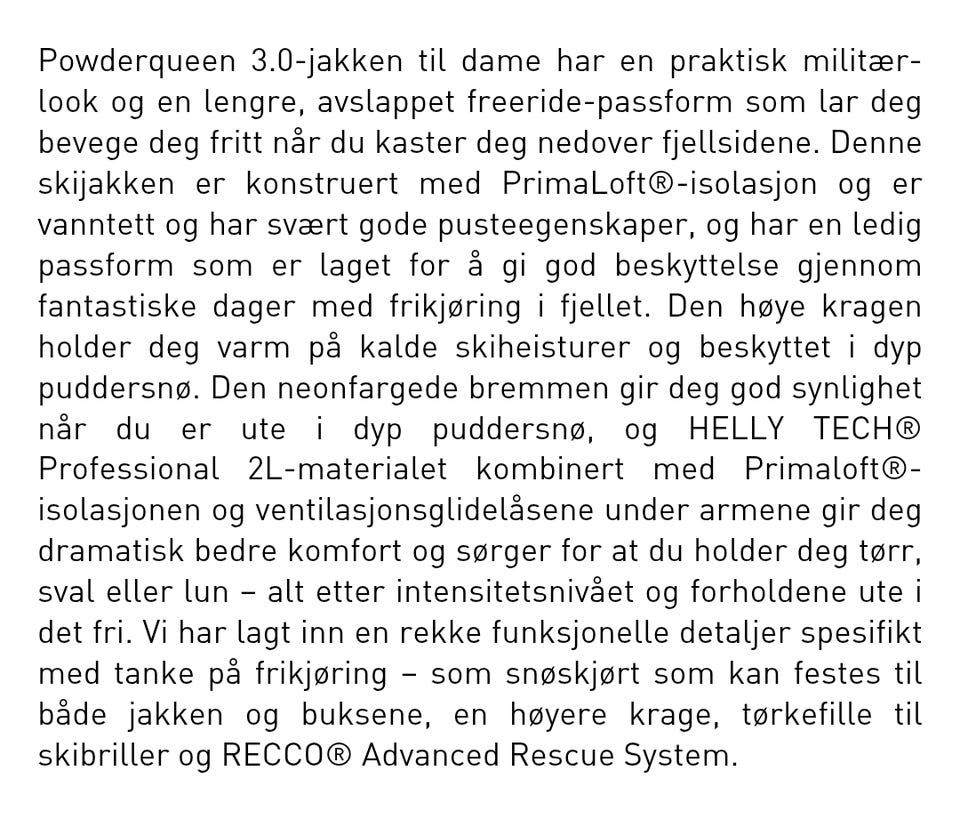 Powderqueen 3.0-jakken til dame har en praktisk militærlook og en lengre, avslappet freeride-passform som lar deg bevege deg fritt når du kaster deg nedover fjellsidene. Denne skijakken er konstruert med PrimaLoft®-isolasjon og er vanntett og har svært gode pusteegenskaper, og har en ledig passform som er laget for å gi god beskyttelse gjennom fantastiske dager med frikjøring i fjellet. Den høye kragen holder deg varm på kalde skiheisturer og beskyttet i dyp puddersnø. Den neonfargede bremmen gir deg god synlighet når du er ute i dyp puddersnø, og HELLY TECH® Professional 2L-materialet kombinert med Primaloft®-isolasjonen og ventilasjonsglidelåsene under armene gir deg dramatisk bedre komfort og sørger for at du holder deg tørr, sval eller lun – alt etter intensitetsnivået og forholdene ute i det fri. Vi har lagt inn en rekke funksjonelle detaljer spesifikt med tanke på frikjøring – som snøskjørt som kan festes til både jakken og buksene, en høyere krage, tørkefille til skibriller og RECCO® Advanced Rescue System.